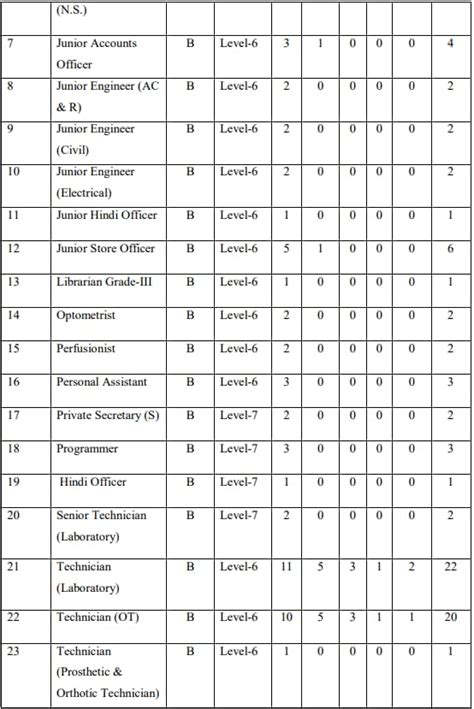 |  | (N.S.) |  |  |  |  |  |  |  |  |
|---|---|---|---|---|---|---|---|---|---|
| 7 | Junior Accounts Officer | B | Level-6 | 3 | 1 | 0 | 0 | 0 | 4 |
| 8 | Junior Engineer (AC & R) | B | Level-6 | 2 | 0 | 0 | 0 | 0 | 2 |
| 9 | Junior Engineer (Civil) | B | Level-6 | 2 | 0 | 0 | 0 | 0 | 2 |
| 10 | Junior Engineer (Electrical) | B | Level-6 | 2 | 0 | 0 | 0 | 0 | 2 |
| 11 | Junior Hindi Officer | B | Level-6 | 1 | 0 | 0 | 0 | 0 | 1 |
| 12 | Junior Store Officer | B | Level-6 | 5 | 1 | 0 | 0 | 0 | 6 |
| 13 | Librarian Grade-III | B | Level-6 | 1 | 0 | 0 | 0 | 0 | 1 |
| 14 | Optometrist | B | Level-6 | 2 | 0 | 0 | 0 | 0 | 2 |
| 15 | Perfusionist | B | Level-6 | 2 | 0 | 0 | 0 | 0 | 2 |
| 16 | Personal Assistant | B | Level-6 | 3 | 0 | 0 | 0 | 0 | 3 |
| 17 | Private Secretary (S) | B | Level-7 | 2 | 0 | 0 | 0 | 0 | 2 |
| 18 | Programmer | B | Level-7 | 3 | 0 | 0 | 0 | 0 | 3 |
| 19 | Hindi Officer | B | Level-7 | 1 | 0 | 0 | 0 | 0 | 1 |
| 20 | Senior Technician (Laboratory) | B | Level-7 | 2 | 0 | 0 | 0 | 0 | 2 |
| 21 | Technician (Laboratory) | B | Level-6 | 11 | 5 | 3 | 1 | 2 | 22 |
| 22 | Technician (OT) | B | Level-6 | 10 | 5 | 3 | 1 | 1 | 20 |
| 23 | Technician (Prosthetic & Orthotic Technician) | B | Level-6 | 1 | 0 | 0 | 0 | 0 | 1 |